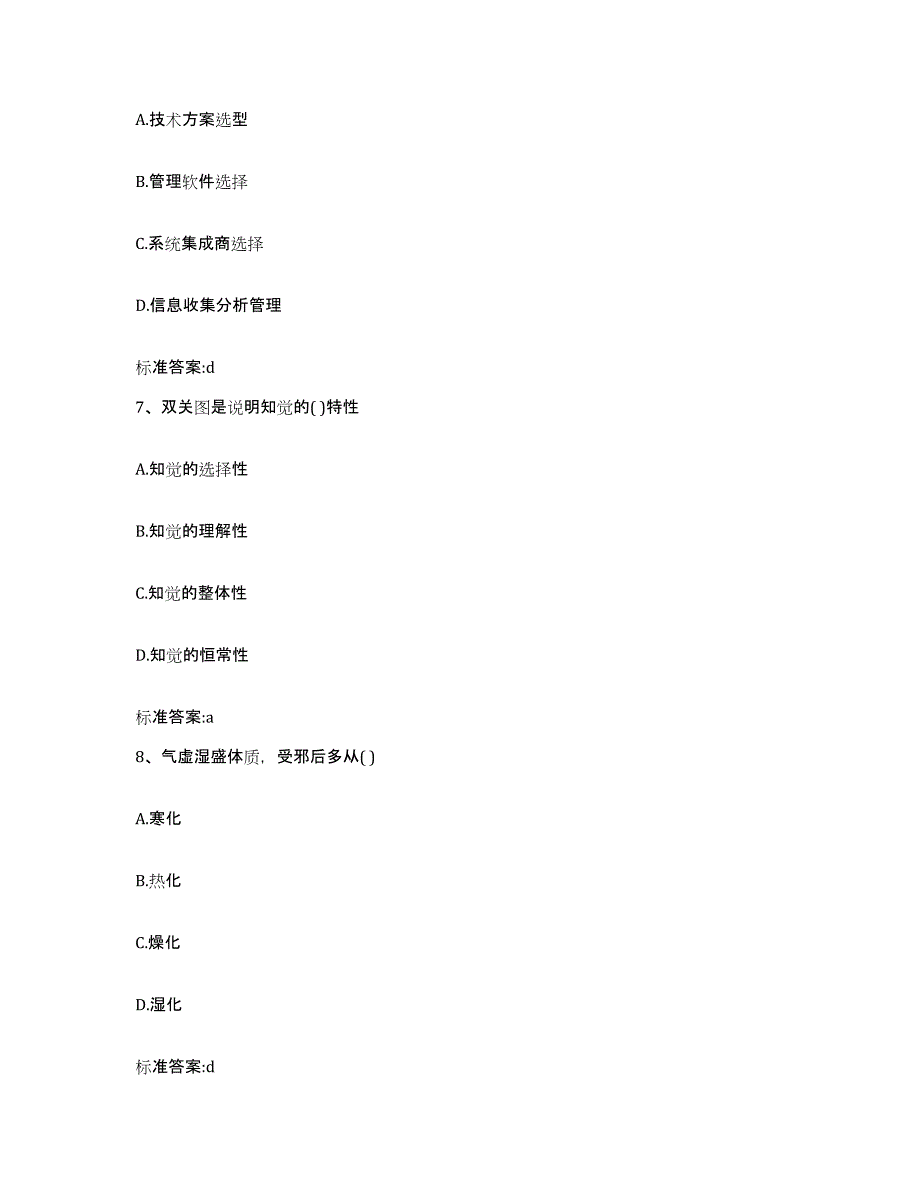 A.技术方案选型

B.管理软件选择

C.系统集成商选择

D.信息收集分析管理

标准答案:d

7、双关图是说明知觉的( )特性

A.知觉的选择性

B.知觉的理解性

C.知觉的整体性

D.知觉的恒常性

标准答案:a

8、气虚湿盛体质，受邪后多从( )

A.寒化

B.热化

C.燥化

D.湿化

标准答案:d